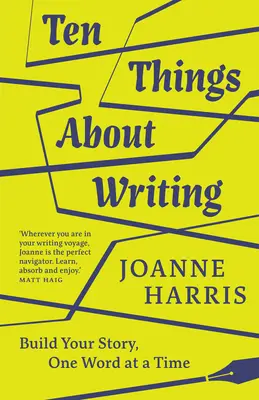 Ten Things About Writing

'Wherever you are in your writing voyage, Joanne is the perfect navigator. Learn, absorb and enjoy.'
MATT HAIG

JOANNE HARRIS

Build Your Story, One Word at a Time